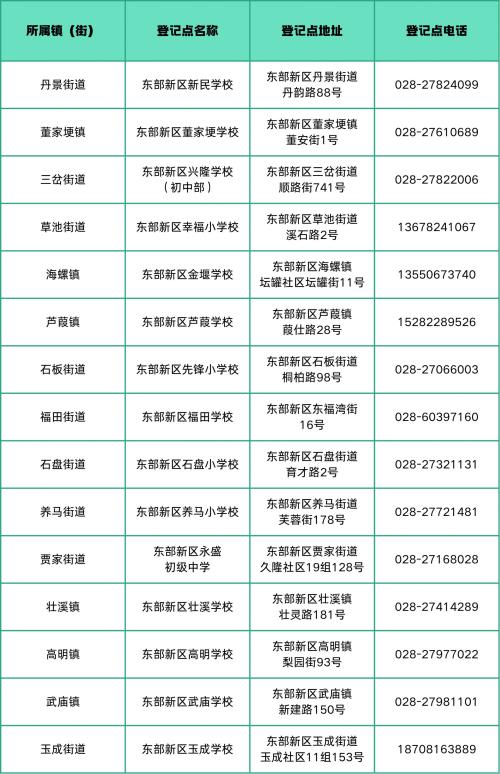 | 所属镇（街） | 登记点名称 | 登记点地址 | 登记点电话 |
|---|---|---|---|
| 丹景街道 | 东部新区新民学校 | 东部新区丹景街道丹韵路88号 | 028-27824099 |
| 董家埂镇 | 东部新区董家埂学校 | 东部新区董家埂镇董安街1号 | 028-27610689 |
| 三岔街道 | 东部新区兴隆学校（初中部） | 东部新区三岔街道顺路街741号 | 028-27822006 |
| 草池街道 | 东部新区幸福小学校 | 东部新区草池街道溪石路2号 | 13678241067 |
| 海螺镇 | 东部新区金堰学校 | 东部新区海螺镇坛罐社区坛罐街11号 | 13550673740 |
| 芦葭镇 | 东部新区芦葭学校 | 东部新区芦葭镇葭仕路28号 | 15282289526 |
| 石板街道 | 东部新区先锋小学校 | 东部新区石板街道桐柏路98号 | 028-27066003 |
| 福田街道 | 东部新区福田学校 | 东部新区东福湾街16号 | 028-60397160 |
| 石盘街道 | 东部新区石盘小学校 | 东部新区石盘街道育才路2号 | 028-27321131 |
| 养马街道 | 东部新区养马小学校 | 东部新区养马街道芙蓉街178号 | 028-27721481 |
| 贾家街道 | 东部新区永盛初级中学 | 东部新区贾家街道久隆社区19组128号 | 028-27168028 |
| 壮溪镇 | 东部新区壮溪学校 | 东部新区壮溪镇壮灵路181号 | 028-27414289 |
| 高明镇 | 东部新区高明学校 | 东部新区高明镇梨园街93号 | 028-27977022 |
| 武庙镇 | 东部新区武庙学校 | 东部新区武庙镇新建路150号 | 028-27981101 |
| 玉成街道 | 东部新区玉成学校 | 东部新区玉成街道玉成社区11组153号 | 18708163889 |